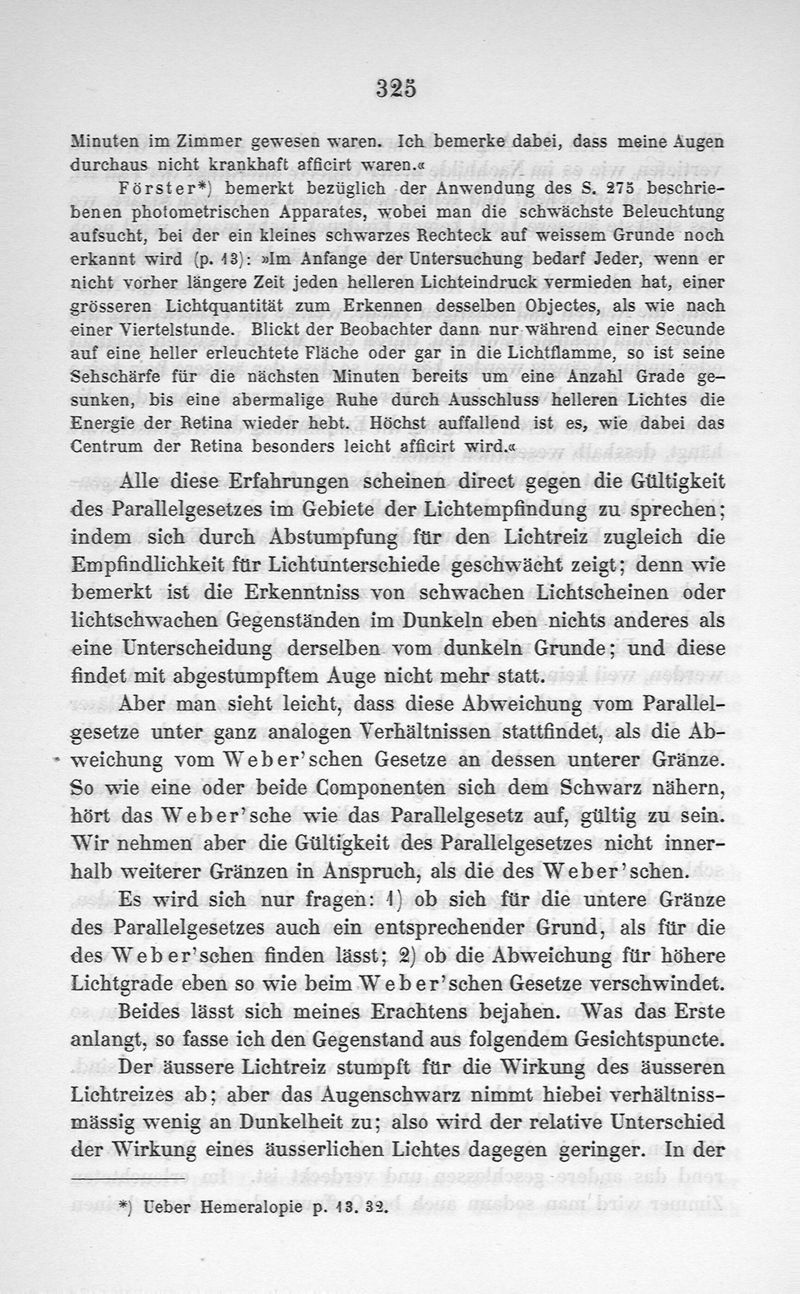 325

Minuten im Zimmer gewesen waren. Ich bemerke dabei, dass meine Augen durchaus nicht krankhaft afficirt waren.«

Förster*) bemerkt bezüglich der Anwendung des S. 275 beschriebenen photometrischen Apparates, wobei man die schwächste Beleuchtung aufsucht, bei der ein kleines schwarzes Rechteck auf weissem Grunde noch erkannt wird (p. 13): »Im Anfange der Untersuchung bedarf Jeder, wenn er nicht vorher längere Zeit jeden helleren Lichteindruck vermieden hat, einer grösseren Lichtquantität zum Erkennen desselben Objectes, als wie nach einer Viertelstunde. Blickt der Beobachter dann nur während einer Secunde auf eine heller erleuchtete Fläche oder gar in die Lichtflamme, so ist seine Sehschärfe für die nächsten Minuten bereits um eine Anzahl Grade gesunken, bis eine abermalige Ruhe durch Ausschluss helleren Lichtes die Energie der Retina wieder hebt. Höchst auffallend ist es, wie dabei das Centrum der Retina besonders leicht afficirt wird.«

Alle diese Erfahrungen scheinen direct gegen die Gültigkeit des Parallelgesetzes im Gebiete der Lichtempfindung zu sprechen; indem sich durch Abstumpfung für den Lichtreiz zugleich die Empfindlichkeit für Lichtunterschiede geschwächt zeigt; denn wie bemerkt ist die Erkenntniss von schwachen Lichtscheinen oder lichtschwachen Gegenständen im Dunkeln eben nichts anderes als eine Unterscheidung derselben vom dunkeln Grunde; und diese findet mit abgestumpftem Auge nicht mehr statt.

Aber man sieht leicht, dass diese Abweichung vom Parallelgesetze unter ganz analogen Verhältnissen stattfindet, als die Abweichung vom Weber'schen Gesetze an dessen unterer Gränze. So wie eine oder beide Componenten sich dem Schwarz nähern, hört das Weber'sche wie das Parallelgesetz auf, gültig zu sein. Wir nehmen aber die Gültigkeit des Parallelgesetzes nicht innerhalb weiterer Gränzen in Anspruch, als die des Weber'schen.

Es wird sich nur fragen: 1) ob sich für die untere Gränze des Parallelgesetzes auch ein entsprechender Grund, als für die des Weber'schen finden lässt; 2) ob die Abweichung für höhere Lichtgrade eben so wie beim Weber'schen Gesetze verschwindet.

Beides lässt sich meines Erachtens bejahen. Was das Erste anlangt, so fasse ich den Gegenstand aus folgendem Gesichtspuncte. Der äussere Lichtreiz stumpft für die Wirkung des äusseren Lichtreizes ab; aber das Augenschwarz nimmt hiebei verhältnissmässig wenig an Dunkelheit zu; also wird der relative Unterschied der Wirkung eines äusserlichen Lichtes dagegen geringer. In der

*) Ueber Hemeralopie p. 13. 32.